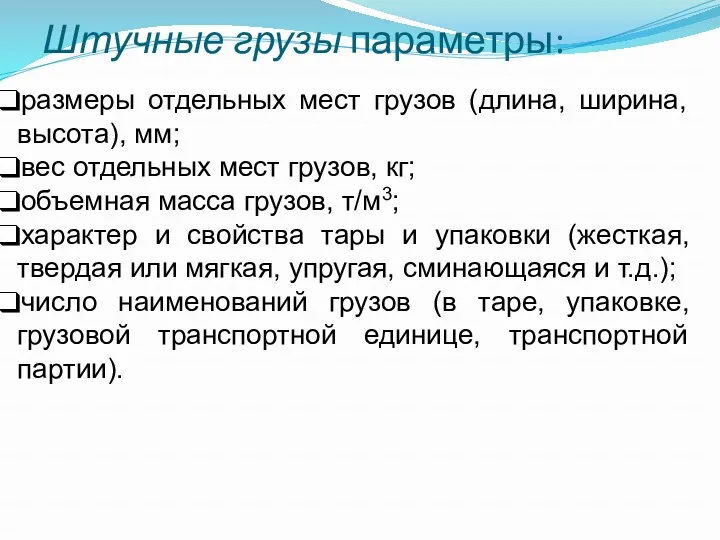 Штучные грузы параметры:

❑размеры отдельных мест грузов (длина, ширина, высота), мм;
❑вес отдельных мест грузов, кг;
❑объемная масса грузов, т/м$^3$;
❑характер и свойства тары и упаковки (жесткая, твердая или мягкая, упругая, сминающаяся и т.д.);
❑число наименований грузов (в таре, упаковке, грузовой транспортной единице, транспортной партии).